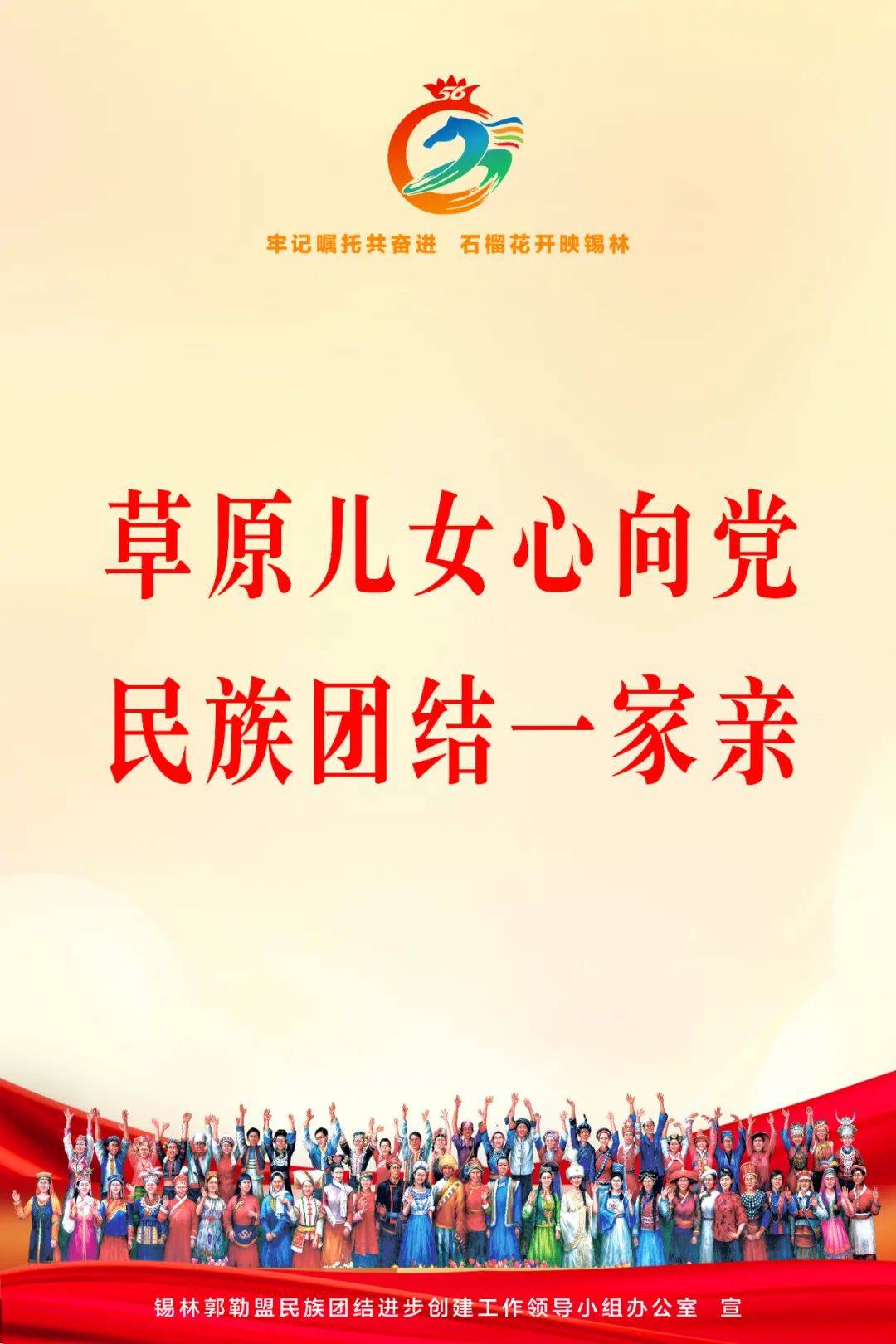 56

牢记嘱托共奋进　石榴花开映锡林

草原儿女心向党
民族团结一家亲

锡林郭勒盟民族团结进步创建工作领导小组办公室　宣